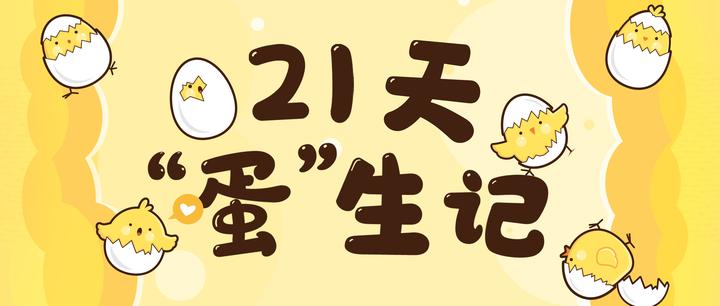 21天
“蛋”生记